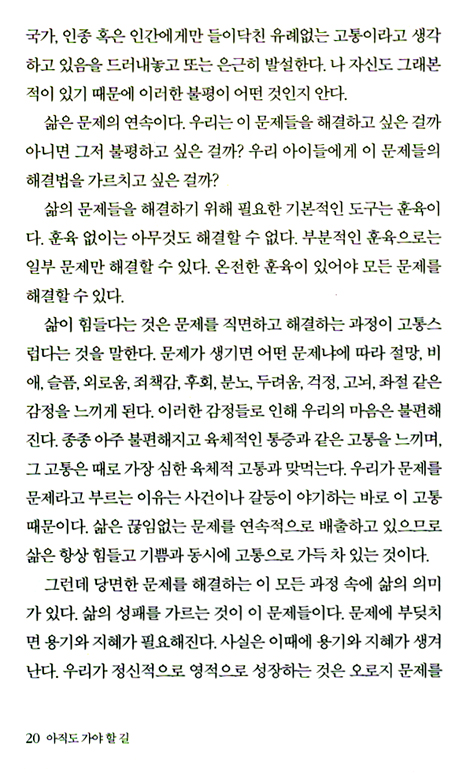 국가, 인종 혹은 인간에게만 들이닥친 유례없는 고통이라고 생각하고 있음을 드러내놓고 또는 은근히 발설한다. 나 자신도 그래본 적이 있기 때문에 이러한 불평이 어떤 것인지 안다.

삶은 문제의 연속이다. 우리는 이 문제들을 해결하고 싶은 걸까 아니면 그저 불평하고 싶은 걸까? 우리 아이들에게 이 문제들의 해결법을 가르치고 싶은 걸까?

삶의 문제들을 해결하기 위해 필요한 기본적인 도구는 훈육이다. 훈육 없이는 아무것도 해결할 수 없다. 부분적인 훈육으로는 일부 문제만 해결할 수 있다. 온전한 훈육이 있어야 모든 문제를 해결할 수 있다.

삶이 힘들다는 것은 문제를 직면하고 해결하는 과정이 고통스럽다는 것을 말한다. 문제가 생기면 어떤 문제냐에 따라 절망, 비애, 슬픔, 외로움, 죄책감, 후회, 분노, 두려움, 걱정, 고뇌, 좌절 같은 감정을 느끼게 된다. 이러한 감정들로 인해 우리의 마음은 불편해진다. 종종 아주 불편해지고 육체적인 통증과 같은 고통을 느끼며, 그 고통은 때로 가장 심한 육체적 고통과 맞먹는다. 우리가 문제를 문제라고 부르는 이유는 사건이나 갈등이 야기하는 바로 이 고통 때문이다. 삶은 끊임없는 문제를 연속적으로 배출하고 있으므로 삶은 항상 힘들고 기쁨과 동시에 고통으로 가득 차 있는 것이다.

그런데 당면한 문제를 해결하는 이 모든 과정 속에 삶의 의미가 있다. 삶의 성패를 가르는 것이 이 문제들이다. 문제에 부딪치면 용기와 지혜가 필요해진다. 사실은 이때에 용기와 지혜가 생겨난다. 우리가 정신적으로 영적으로 성장하는 것은 오로지 문제를

20 아직도 가야 할 길